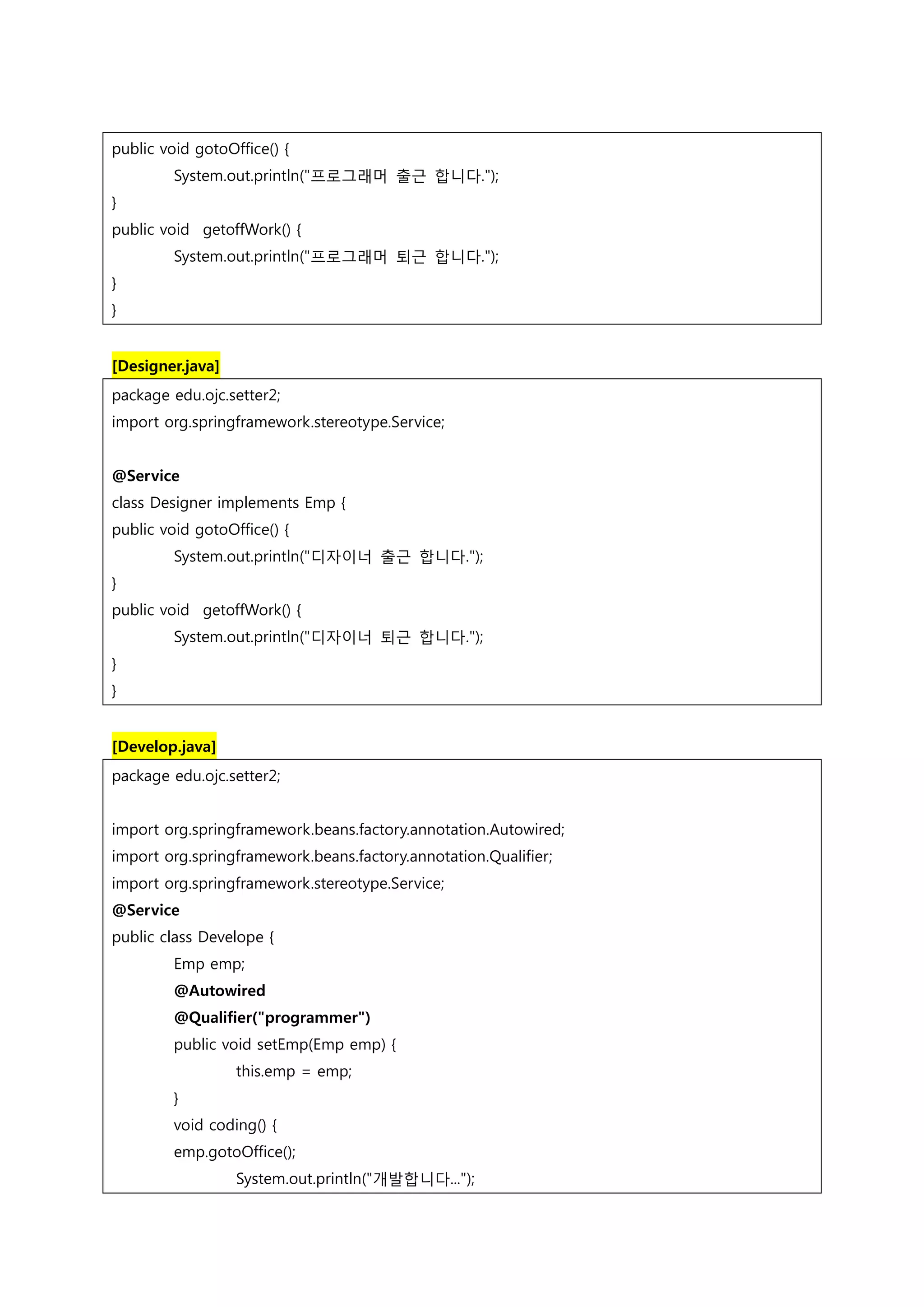 public void gotoOffice() {
System.out.println("프로그래머 출근 합니다.");
}
public void getoffWork() {
System.out.println("프로그래머 퇴근 합니다.");
}
}

[Designer.java]

package edu.ojc.setter2;
import org.springframework.stereotype.Service;

@Service
class Designer implements Emp {
public void gotoOffice() {
System.out.println("디자이너 출근 합니다.");
}
public void getoffWork() {
System.out.println("디자이너 퇴근 합니다.");
}
}

[Develop.java]

package edu.ojc.setter2;

import org.springframework.beans.factory.annotation.Autowired;
import org.springframework.beans.factory.annotation.Qualifier;
import org.springframework.stereotype.Service;
@Service
public class Develope {
Emp emp;
@Autowired
@Qualifier("programmer")
public void setEmp(Emp emp) {
this.emp = emp;
}
void coding() {
emp.gotoOffice();
System.out.println("개발합니다...");